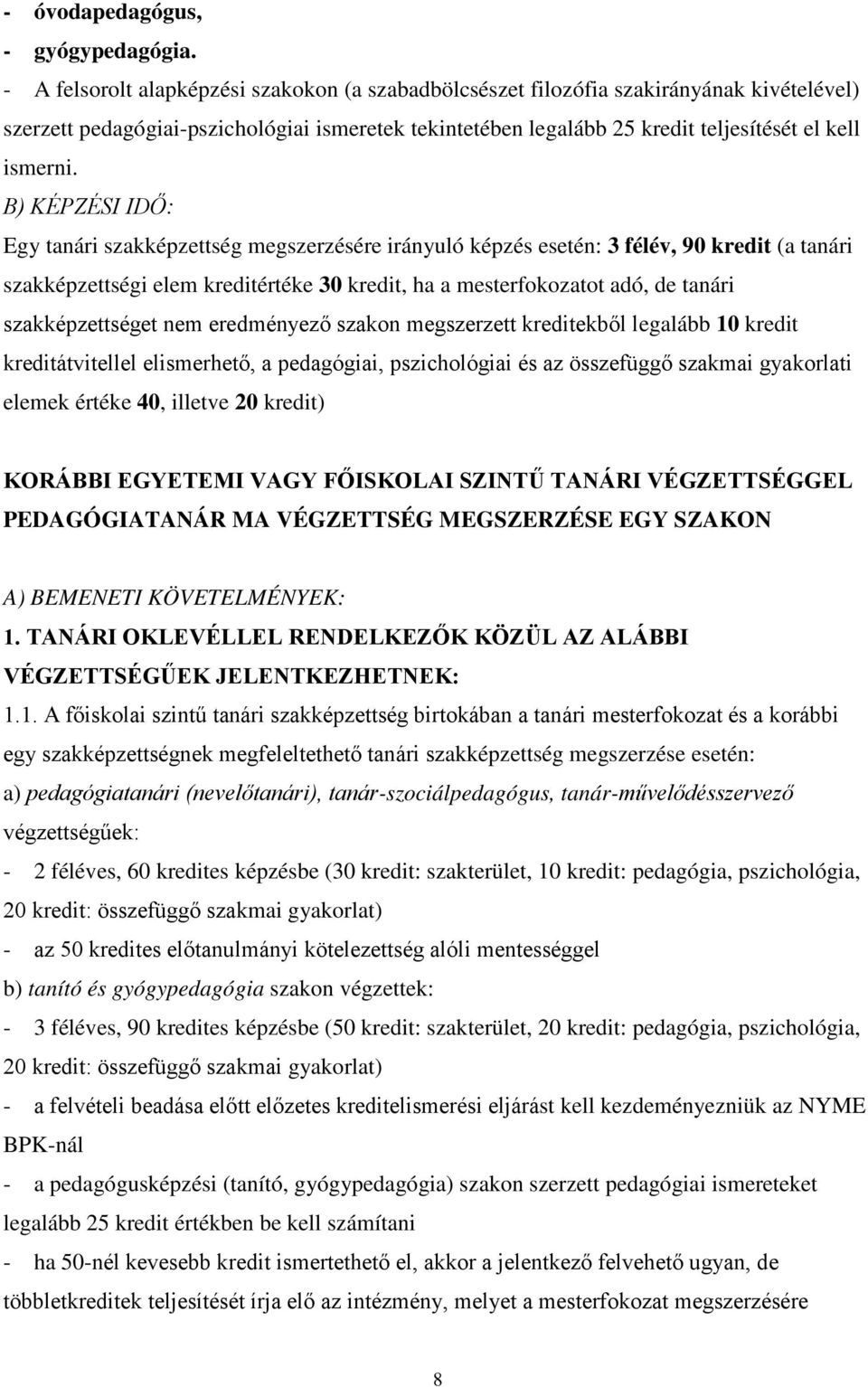 - óvodapedagógus,
- gyógypedagógia.
- A felsorolt alapképzési szakokon (a szabadbölcsészet filozófia szakirányának kivételével) szerzett pedagógiai-pszichológiai ismeretek tekintetében legalább 25 kredit teljesítését el kell ismerni.

B) KÉPZÉSI IDŐ:
Egy tanári szakképzettség megszerzésére irányuló képzés esetén: 3 félév, 90 kredit (a tanári szakképzettségi elem kreditértéke 30 kredit, ha a mesterfokozatot adó, de tanári szakképzettséget nem eredményező szakon megszerzett kreditekből legalább 10 kredit kreditátvitellel elismerhető, a pedagógiai, pszichológiai és az összefüggő szakmai gyakorlati elemek értéke 40, illetve 20 kredit)

KORÁBBI EGYETEMI VAGY FŐISKOLAI SZINTŰ TANÁRI VÉGZETTSÉGGEL PEDAGÓGIATANÁR MA VÉGZETTSÉG MEGSZERZÉSE EGY SZAKON

A) BEMENETI KÖVETELMÉNYEK:
1. TANÁRI OKLEVÉLLEL RENDELKEZŐK KÖZÜL AZ ALÁBBI VÉGZETTSÉGŰEK JELENTKEZHETNEK:
1.1. A főiskolai szintű tanári szakképzettség birtokában a tanári mesterfokozat és a korábbi egy szakképzettségnek megfeleltethető tanári szakképzettség megszerzése esetén:
a) pedagógiatanári (nevelőtanári), tanár-szociálpedagógus, tanár-művelődésszervező végzettségűek:
- 2 féléves, 60 kredites képzésbe (30 kredit: szakterület, 10 kredit: pedagógia, pszichológia, 20 kredit: összefüggő szakmai gyakorlat)
- az 50 kredites előtanulmányi kötelezettség alóli mentességgel
b) tanító és gyógypedagógia szakon végzettek:
- 3 féléves, 90 kredites képzésbe (50 kredit: szakterület, 20 kredit: pedagógia, pszichológia, 20 kredit: összefüggő szakmai gyakorlat)
- a felvételi beadása előtt előzetes kreditelismerési eljárást kell kezdeményezniük az NYME BPK-nál
- a pedagógusképzési (tanító, gyógypedagógia) szakon szerzett pedagógiai ismereteket legalább 25 kredit értékben be kell számítani
- ha 50-nél kevesebb kredit ismertethető el, akkor a jelentkező felvehető ugyan, de többletkreditek teljesítését írja elő az intézmény, melyet a mesterfokozat megszerzésére

8